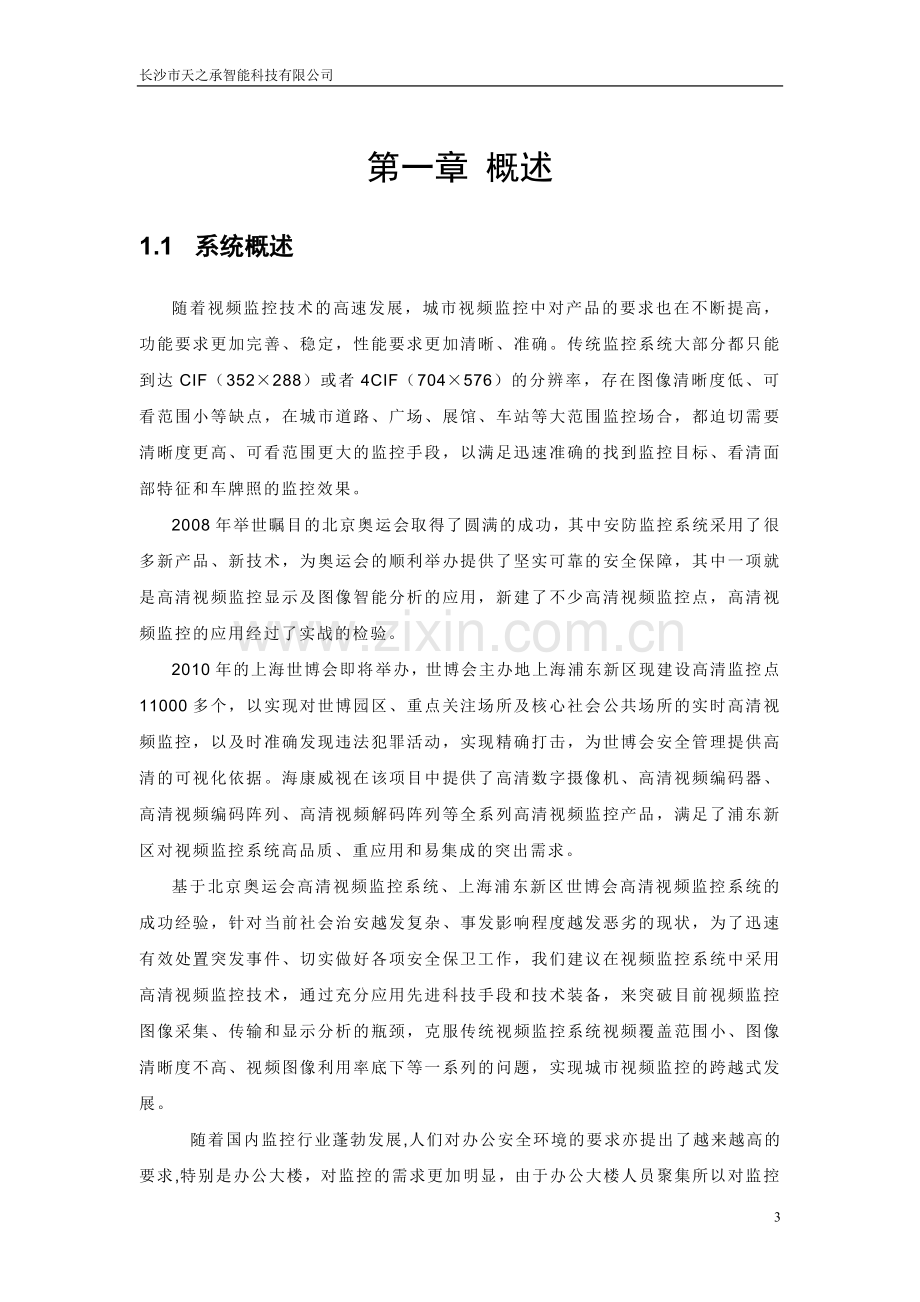 长沙市天之承智能科技有限公司

第一章 概述

1.1 系统概述

随着视频监控技术的高速发展，城市视频监控中对产品的要求也在不断提高，功能要求更加完善、稳定，性能要求更加清晰、准确。传统监控系统大部分都只能到达CIF（352×288）或者4CIF（704×576）的分辨率，存在图像清晰度低、可看范围小等缺点，在城市道路、广场、展馆、车站等大范围监控场合，都迫切需要清晰度更高、可看范围更大的监控手段，以满足迅速准确的找到监控目标、看清面部特征和车牌照的监控效果。

2008年举世瞩目的北京奥运会取得了圆满的成功，其中安防监控系统采用了很多新产品、新技术，为奥运会的顺利举办提供了坚实可靠的安全保障，其中一项就是高清视频监控显示及图像智能分析的应用，新建了不少高清视频监控点，高清视频监控的应用经过了实战的检验。

2010年的上海世博会即将举办，世博会主办地上海浦东新区现建设高清监控点11000多个，以实现对世博园区、重点关注场所及核心社会公共场所的实时高清视频监控，以及时准确发现违法犯罪活动，实现精确打击，为世博会安全管理提供高清的可视化依据。海康威视在该项目中提供了高清数字摄像机、高清视频编码器、高清视频编码阵列、高清视频解码阵列等全系列高清视频监控产品，满足了浦东新区对视频监控系统高品质、重应用和易集成的突出需求。

基于北京奥运会高清视频监控系统、上海浦东新区世博会高清视频监控系统的成功经验，针对当前社会治安越发复杂、事发影响程度越发恶劣的现状，为了迅速有效处置突发事件、切实做好各项安全保卫工作，我们建议在视频监控系统中采用高清视频监控技术，通过充分应用先进科技手段和技术装备，来突破目前视频监控图像采集、传输和显示分析的瓶颈，克服传统视频监控系统视频覆盖范围小、图像清晰度不高、视频图像利用率底下等一系列的问题，实现城市视频监控的跨越式发展。

随着国内监控行业蓬勃发展,人们对办公安全环境的要求亦提出了越来越高的要求,特别是办公大楼，对监控的需求更加明显，由于办公大楼人员聚集所以对监控

3

www.zixin.com.cn